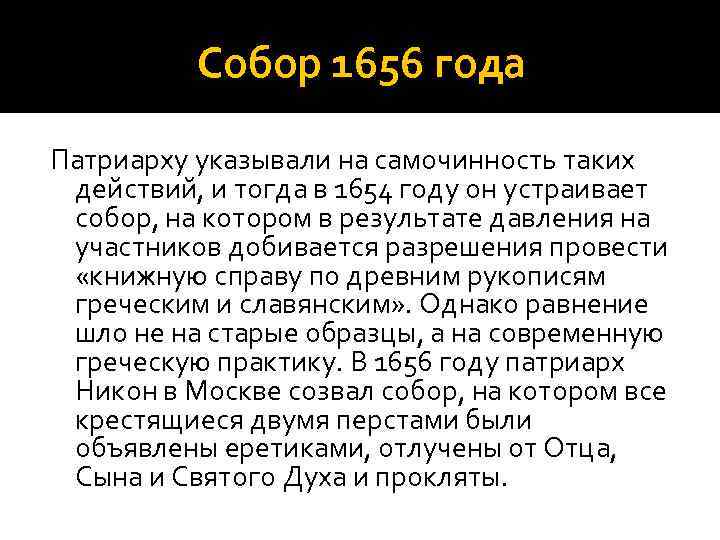 Собор 1656 года

Патриарху указывали на самочинность таких действий, и тогда в 1654 году он устраивает собор, на котором в результате давления на участников добивается разрешения провести «книжную справу по древним рукописям греческим и славянским». Однако равнение шло не на старые образцы, а на современную греческую практику. В 1656 году патриарх Никон в Москве созвал собор, на котором все крестящиеся двумя перстами были объявлены еретиками, отлучены от Отца, Сына и Святого Духа и прокляты.